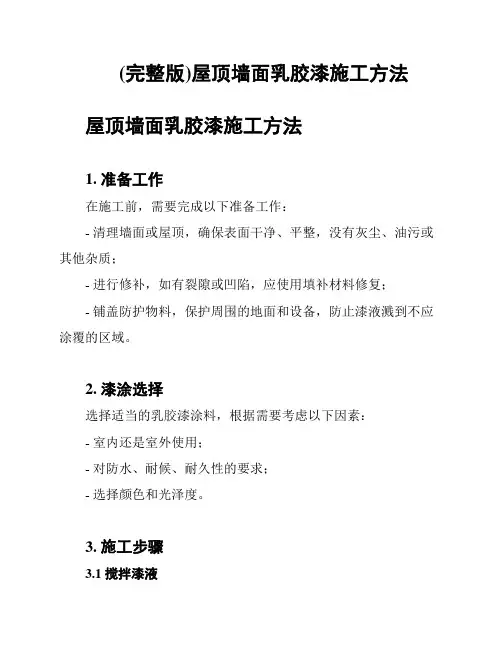 (完整版)屋顶墙面乳胶漆施工方法

屋顶墙面乳胶漆施工方法

1. 准备工作

在施工前，需要完成以下准备工作：

- 清理墙面或屋顶，确保表面干净、平整，没有灰尘、油污或其他杂质；

- 进行修补，如有裂隙或凹陷，应使用填补材料修复；

- 铺盖防护物料，保护周围的地面和设备，防止漆液溅到不应涂覆的区域。

2. 漆涂选择

选择适当的乳胶漆涂料，根据需要考虑以下因素：

- 室内还是室外使用；

- 对防水、耐候、耐久性的要求；

- 选择颜色和光泽度。

3. 施工步骤

3.1 搅拌漆液